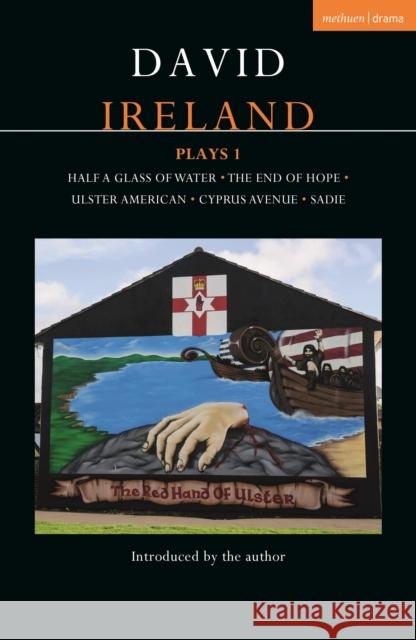 methuen | drama

DAVID
IRELAND

PLAYS 1

HALF A GLASS OF WATER • THE END OF HOPE •
ULSTER AMERICAN • CYPRUS AVENUE • SADIE

The Red Hand Of Ulster

Introduced by the author